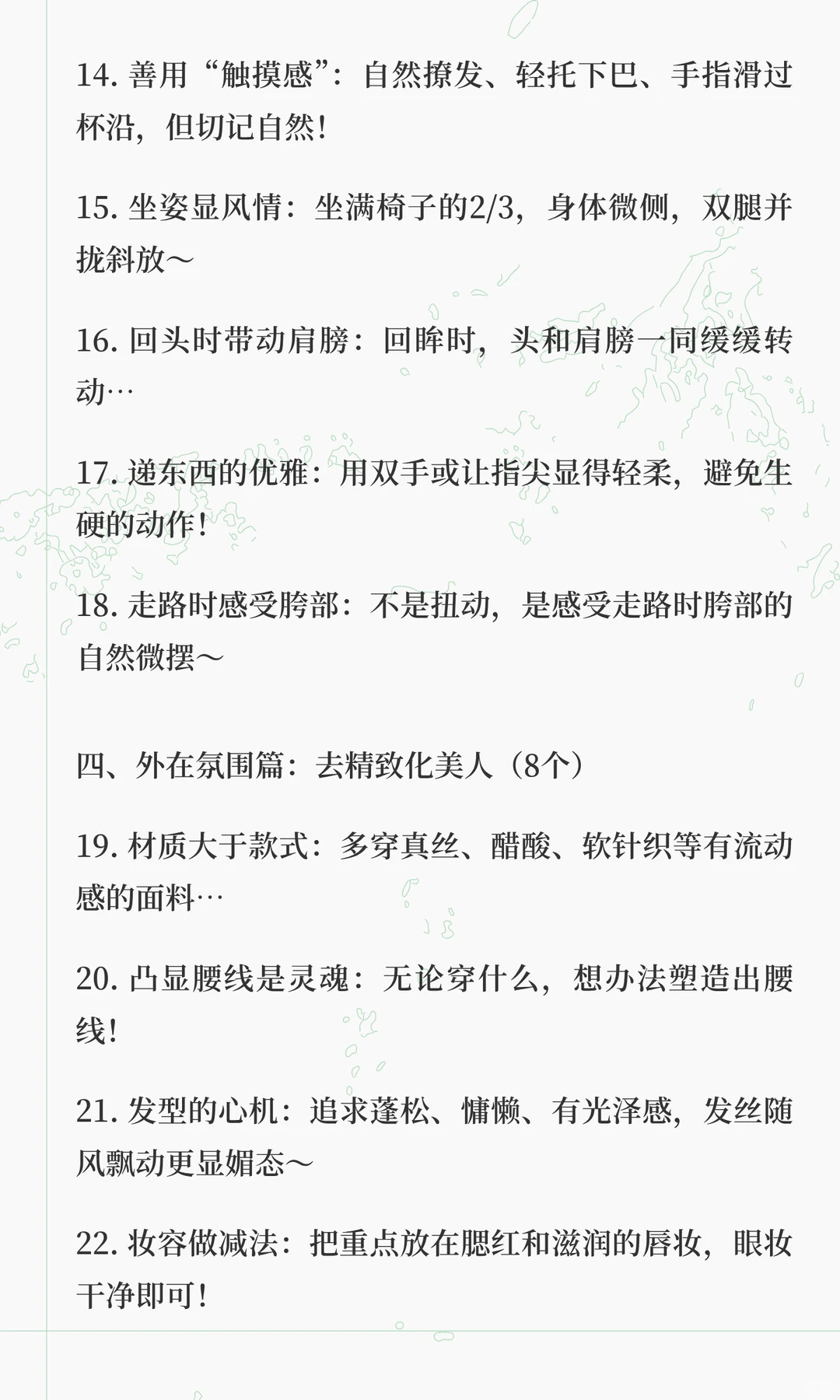 14. 善用“触摸感”：自然撩发、轻托下巴、手指滑过杯沿，但切记自然！

15. 坐姿显风情：坐满椅子的2/3，身体微侧，双腿并拢斜放～

16. 回头时带动肩膀：回眸时，头和肩膀一同缓缓转动…

17. 递东西的优雅：用双手或让指尖显得轻柔，避免生硬的动作！

18. 走路时感受胯部：不是扭动，是感受走路时胯部的自然微摆～

四、外在氛围篇：去精致化美人（8个）

19. 材质大于款式：多穿真丝、醋酸、软针织等有流动感的面料…

20. 凸显腰线是灵魂：无论穿什么，想办法塑造出腰线！

21. 发型的心机：追求蓬松、慵懒、有光泽感，发丝随风飘动更显媚态～

22. 妆容做减法：把重点放在腮红和滋润的唇妆，眼妆干净即可！